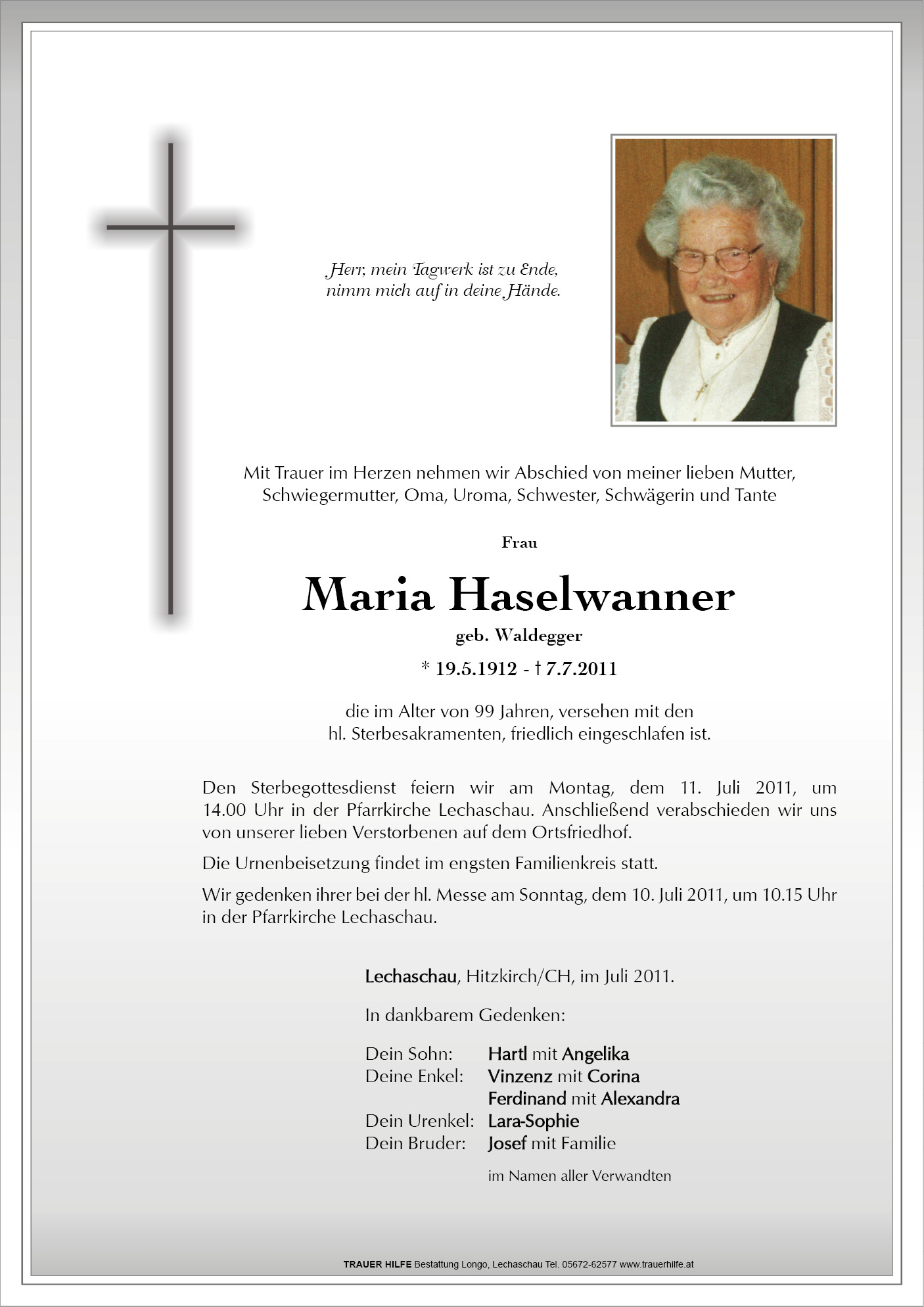 Herr, mein Tagwerk ist zu Ende,
nimm mich auf in deine Hände.

Mit Trauer im Herzen nehmen wir Abschied von meiner lieben Mutter, Schwiegermutter, Oma, Uroma, Schwester, Schwägerin und Tante

Frau

Maria Haselwanner

geb. Waldegger

* 19.5.1912 - † 7.7.2011

die im Alter von 99 Jahren, versehen mit den hl. Sterbesakramenten, friedlich eingeschlafen ist.

Den Sterbegottesdienst feiern wir am Montag, dem 11. Juli 2011, um 14.00 Uhr in der Pfarrkirche Lechaschau. Anschließend verabschieden wir uns von unserer lieben Verstorbenen auf dem Ortsfriedhof.

Die Urnenbeisetzung findet im engsten Familienkreis statt.

Wir gedenken ihrer bei der hl. Messe am Sonntag, dem 10. Juli 2011, um 10.15 Uhr in der Pfarrkirche Lechaschau.

Lechaschau, Hitzkirch/CH, im Juli 2011.

In dankbarem Gedenken:

Dein Sohn: Hartl mit Angelika
Deine Enkel: Vinzenz mit Corina
Ferdinand mit Alexandra
Dein Urenkel: Lara-Sophie
Dein Bruder: Josef mit Familie

im Namen aller Verwandten

TRAUER HILFE Bestattung Longo, Lechaschau Tel. 05672-62577 www.trauerhilfe.at